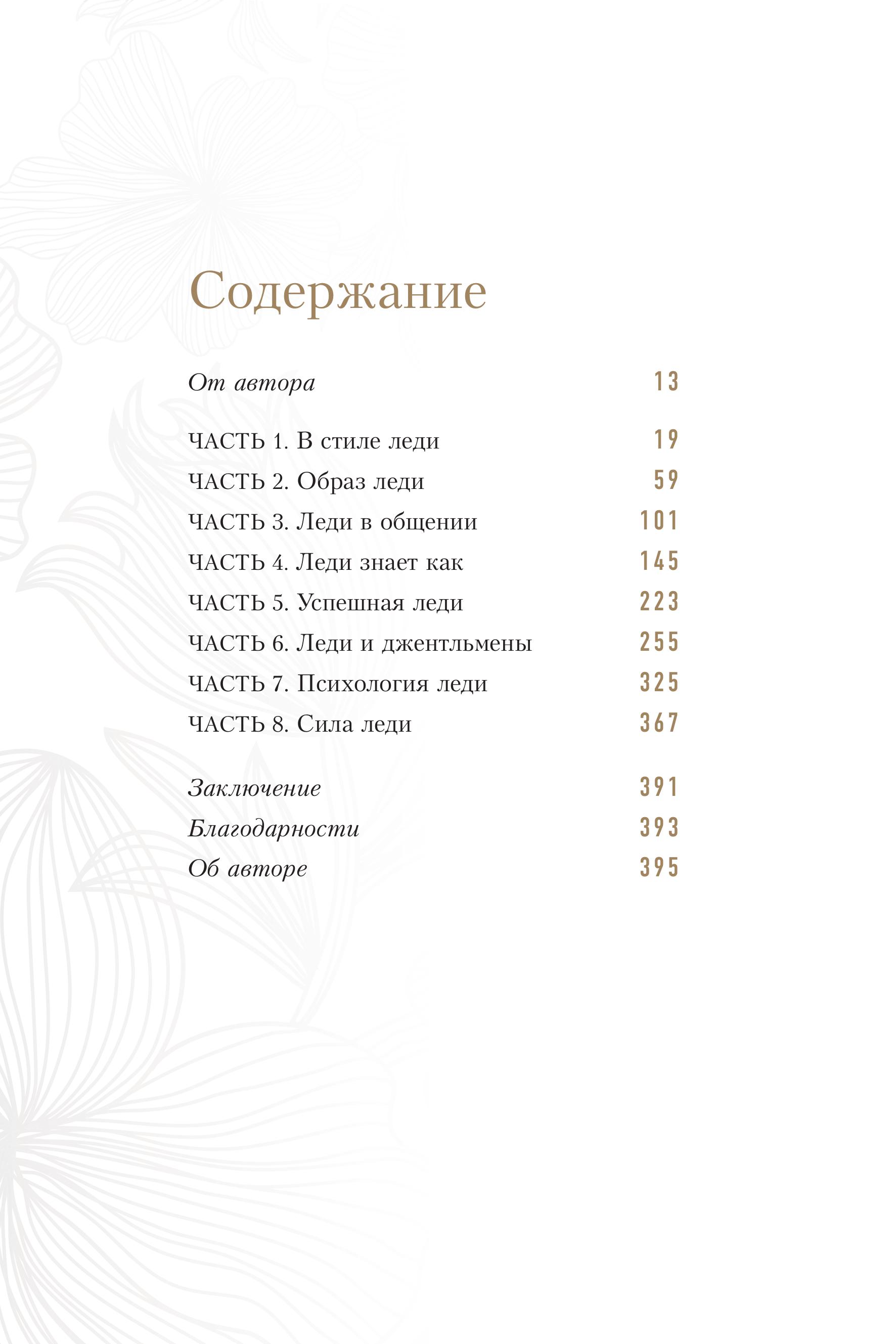 Содержание

От автора 13

ЧАСТЬ 1. В стиле леди 19
ЧАСТЬ 2. Образ леди 59
ЧАСТЬ 3. Леди в общении 101
ЧАСТЬ 4. Леди знает как 145
ЧАСТЬ 5. Успешная леди 223
ЧАСТЬ 6. Леди и джентльмены 255
ЧАСТЬ 7. Психология леди 325
ЧАСТЬ 8. Сила леди 367

Заключение 391
Благодарности 393
Об авторе 395